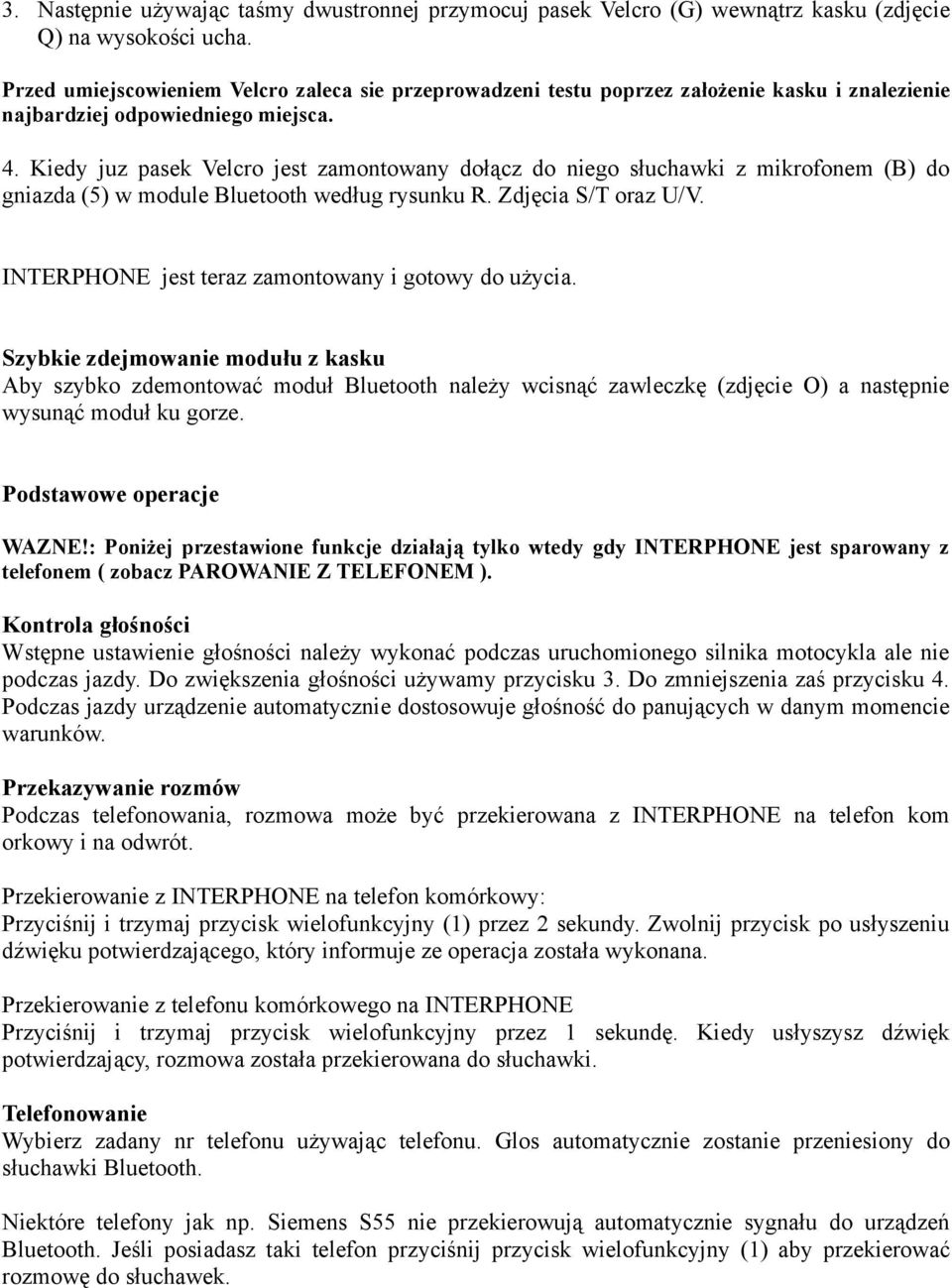 3. Następnie używając taśmy dwustronnej przymocuj pasek Velcro (G) wewnątrz kasku (zdjęcie Q) na wysokości ucha.

Przed umiejscowieniem Velcro zaleca sie przeprowadzeni testu poprzez założenie kasku i znalezienie najbardziej odpowiedniego miejsca.

4. Kiedy juz pasek Velcro jest zamontowany dołącz do niego słuchawki z mikrofonem (B) do gniazda (5) w module Bluetooth według rysunku R. Zdjęcia S/T oraz U/V.

INTERPHONE jest teraz zamontowany i gotowy do użycia.

Szybkie zdejmowanie modułu z kasku
Aby szybko zdemontować moduł Bluetooth należy wcisnąć zawleczkę (zdjęcie O) a następnie wysunąć moduł ku gorze.

Podstawowe operacje

WAZNE!: Poniżej przestawione funkcje działają tylko wtedy gdy INTERPHONE jest sparowany z telefonem ( zobacz PAROWANIE Z TELEFONEM ).

Kontrola głośności
Wstępne ustawienie głośności należy wykonać podczas uruchomionego silnika motocykla ale nie podczas jazdy. Do zwiększenia głośności używamy przycisku 3. Do zmniejszenia zaś przycisku 4. Podczas jazdy urządzenie automatycznie dostosowuje głośność do panujących w danym momencie warunków.

Przekazywanie rozmów
Podczas telefonowania, rozmowa może być przekierowana z INTERPHONE na telefon kom orkowy i na odwrót.

Przekierowanie z INTERPHONE na telefon komórkowy:
Przyciśnij i trzymaj przycisk wielofunkcyjny (1) przez 2 sekundy. Zwolnij przycisk po usłyszeniu dźwięku potwierdzającego, który informuje ze operacja została wykonana.

Przekierowanie z telefonu komórkowego na INTERPHONE
Przyciśnij i trzymaj przycisk wielofunkcyjny przez 1 sekundę. Kiedy usłyszysz dźwięk potwierdzający, rozmowa została przekierowana do słuchawki.

Telefonowanie
Wybierz zadany nr telefonu używając telefonu. Glos automatycznie zostanie przeniesiony do słuchawki Bluetooth.

Niektóre telefony jak np. Siemens S55 nie przekierowują automatycznie sygnału do urządzeń Bluetooth. Jeśli posiadasz taki telefon przyciśnij przycisk wielofunkcyjny (1) aby przekierować rozmowę do słuchawek.